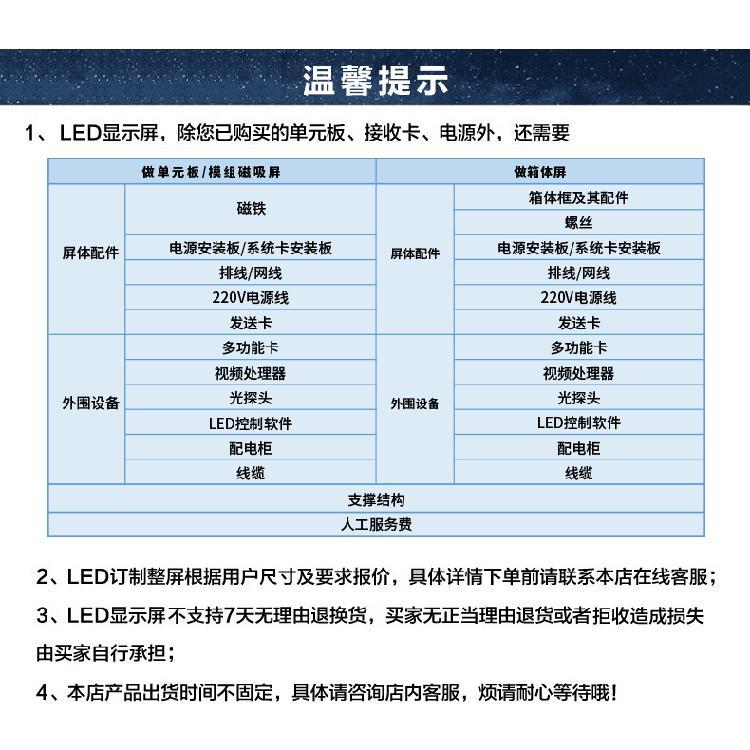 温馨提示

1、LED显示屏，除您已购买的单元板、接收卡、电源外，还需要

| 做单元板/模组磁吸屏 | | 做箱体屏 | |
|---|---|---|---|
| 屏体配件 | 磁铁 | 屏体配件 | 箱体框及其配件 |
| | | | 螺丝 |
| | 电源安装板/系统卡安装板 | | 电源安装板/系统卡安装板 |
| | 排线/网线 | | 排线/网线 |
| | 220V电源线 | | 220V电源线 |
| | 发送卡 | | 发送卡 |
| 外围设备 | 多功能卡 | 外围设备 | 多功能卡 |
| | 视频处理器 | | 视频处理器 |
| | 光探头 | | 光探头 |
| | LED控制软件 | | LED控制软件 |
| | 配电柜 | | 配电柜 |
| | 线缆 | | 线缆 |
| 支撑结构 | | | |
| 人工服务费 | | | |

2、LED订制整屏根据用户尺寸及要求报价，具体详情下单前请联系本店在线客服；

3、LED显示屏不支持7天无理由退换货，买家无正当理由退货或者拒收造成损失由买家自行承担；

4、本店产品出货时间不固定，具体请咨询店内客服，烦请耐心等待哦！